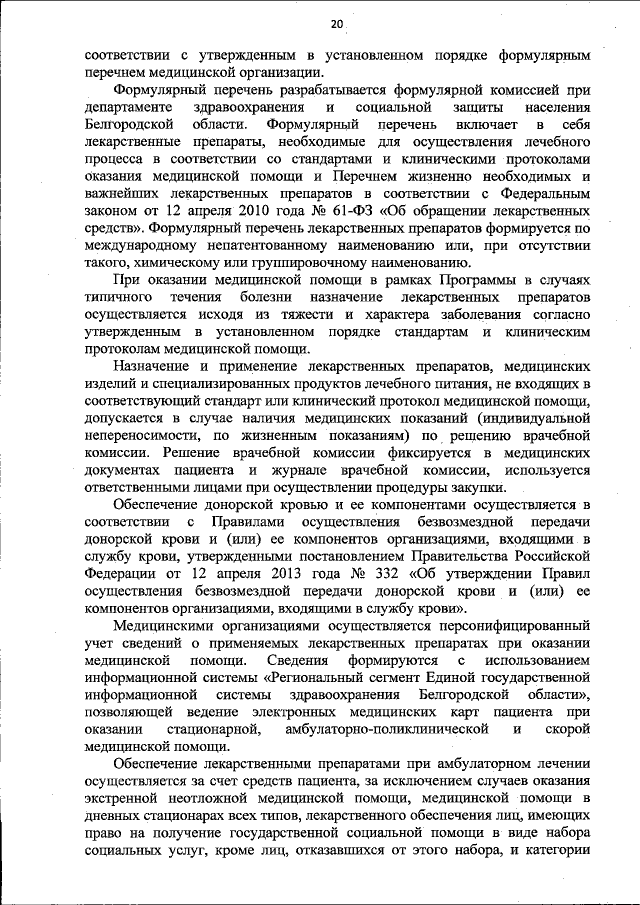 20

соответствии с утвержденным в установленном порядке формулярным перечнем медицинской организации.

Формулярный перечень разрабатывается формулярной комиссией при департаменте здравоохранения и социальной защиты населения Белгородской области. Формулярный перечень включает в себя лекарственные препараты, необходимые для осуществления лечебного процесса в соответствии со стандартами и клиническими протоколами оказания медицинской помощи и Перечнем жизненно необходимых и важнейших лекарственных препаратов в соответствии с Федеральным законом от 12 апреля 2010 года № 61-ФЗ «Об обращении лекарственных средств». Формулярный перечень лекарственных препаратов формируется по международному непатентованному наименованию или, при отсутствии такого, химическому или группировочному наименованию.

При оказании медицинской помощи в рамках Программы в случаях типичного течения болезни назначение лекарственных препаратов осуществляется исходя из тяжести и характера заболевания согласно утвержденным в установленном порядке стандартам и клиническим протоколам медицинской помощи.

Назначение и применение лекарственных препаратов, медицинских изделий и специализированных продуктов лечебного питания, не входящих в соответствующий стандарт или клинический протокол медицинской помощи, допускается в случае наличия медицинских показаний (индивидуальной непереносимости, по жизненным показаниям) по решению врачебной комиссии. Решение врачебной комиссии фиксируется в медицинских документах пациента и журнале врачебной комиссии, используется ответственными лицами при осуществлении процедуры закупки.

Обеспечение донорской кровью и ее компонентами осуществляется в соответствии с Правилами осуществления безвозмездной передачи донорской крови и (или) ее компонентов организациями, входящими в службу крови, утвержденными постановлением Правительства Российской Федерации от 12 апреля 2013 года № 332 «Об утверждении Правил осуществления безвозмездной передачи донорской крови и (или) ее компонентов организациями, входящими в службу крови».

Медицинскими организациями осуществляется персонифицированный учет сведений о применяемых лекарственных препаратах при оказании медицинской помощи. Сведения формируются с использованием информационной системы «Региональный сегмент Единой государственной информационной системы здравоохранения Белгородской области», позволяющей ведение электронных медицинских карт пациента при оказании стационарной, амбулаторно-поликлинической и скорой медицинской помощи.

Обеспечение лекарственными препаратами при амбулаторном лечении осуществляется за счет средств пациента, за исключением случаев оказания экстренной неотложной медицинской помощи, медицинской помощи в дневных стационарах всех типов, лекарственного обеспечения лиц, имеющих право на получение государственной социальной помощи в виде набора социальных услуг, кроме лиц, отказавшихся от этого набора, и категории